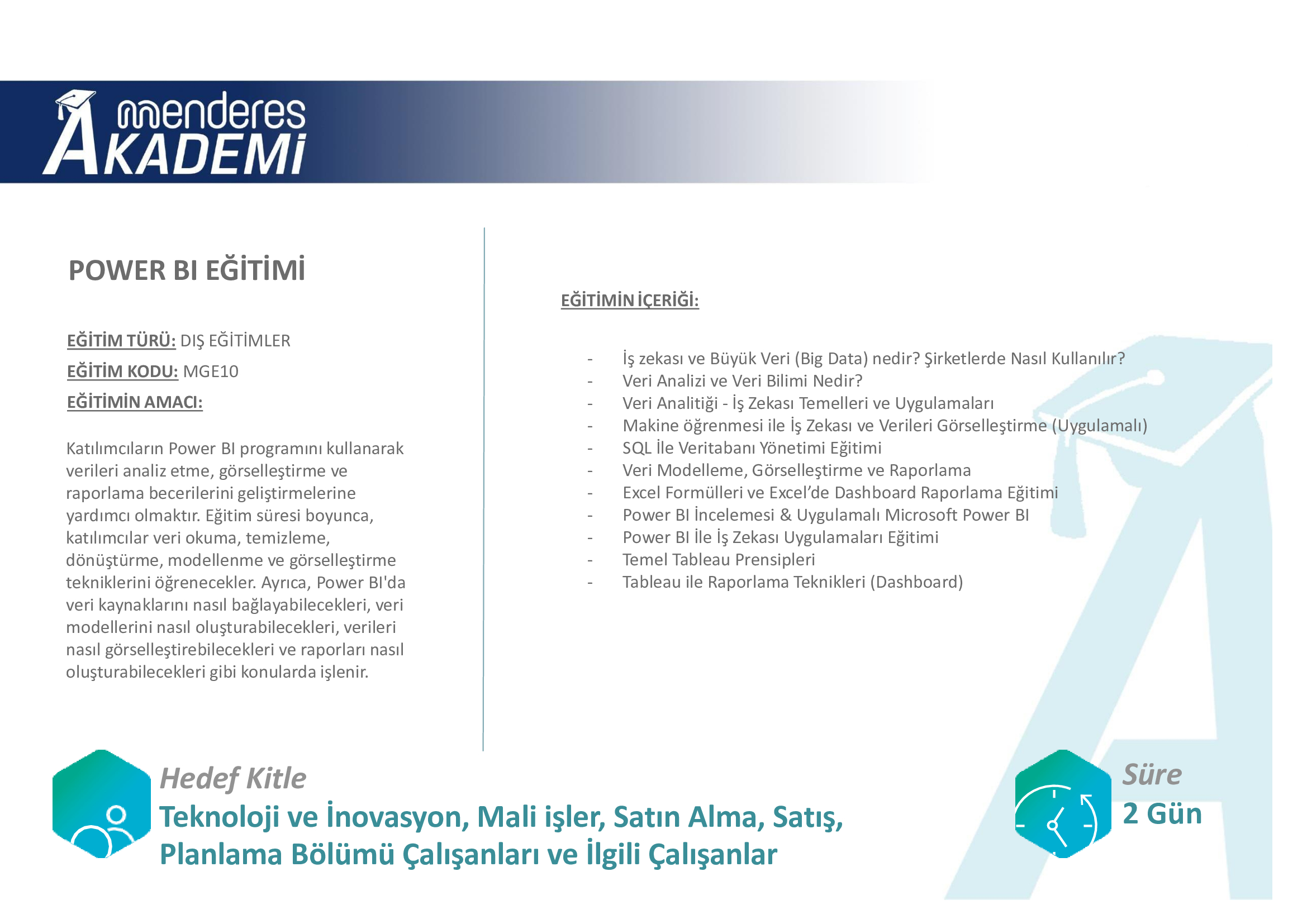 menderes
AKADEMİ

POWER BI EĞİTİMİ

EĞİTİM TÜRÜ: DIŞ EĞİTİMLER

EĞİTİM KODU: MGE10

EĞİTİMİN AMACI:

Katılımcıların Power BI programını kullanarak verileri analiz etme, görselleştirme ve raporlama becerilerini geliştirmelerine yardımcı olmaktır. Eğitim süresi boyunca, katılımcılar veri okuma, temizleme, dönüştürme, modellenme ve görselleştirme tekniklerini öğrenecekler. Ayrıca, Power BI'da veri kaynaklarını nasıl bağlayabilecekleri, veri modellerini nasıl oluşturabilecekleri, verileri nasıl görselleştirebilecekleri ve raporları nasıl oluşturabilecekleri gibi konularda işlenir.

EĞİTİMİN İÇERİĞİ:

- İş zekası ve Büyük Veri (Big Data) nedir? Şirketlerde Nasıl Kullanılır?
- Veri Analizi ve Veri Bilimi Nedir?
- Veri Analitiği - İş Zekası Temelleri ve Uygulamaları
- Makine öğrenmesi ile İş Zekası ve Verileri Görselleştirme (Uygulamalı)
- SQL İle Veritabanı Yönetimi Eğitimi
- Veri Modelleme, Görselleştirme ve Raporlama
- Excel Formülleri ve Excel'de Dashboard Raporlama Eğitimi
- Power BI İncelemesi & Uygulamalı Microsoft Power BI
- Power BI İle İş Zekası Uygulamaları Eğitimi
- Temel Tableau Prensipleri
- Tableau ile Raporlama Teknikleri (Dashboard)

Hedef Kitle
Teknoloji ve İnovasyon, Mali işler, Satın Alma, Satış, Planlama Bölümü Çalışanları ve İlgili Çalışanlar

Süre
2 Gün